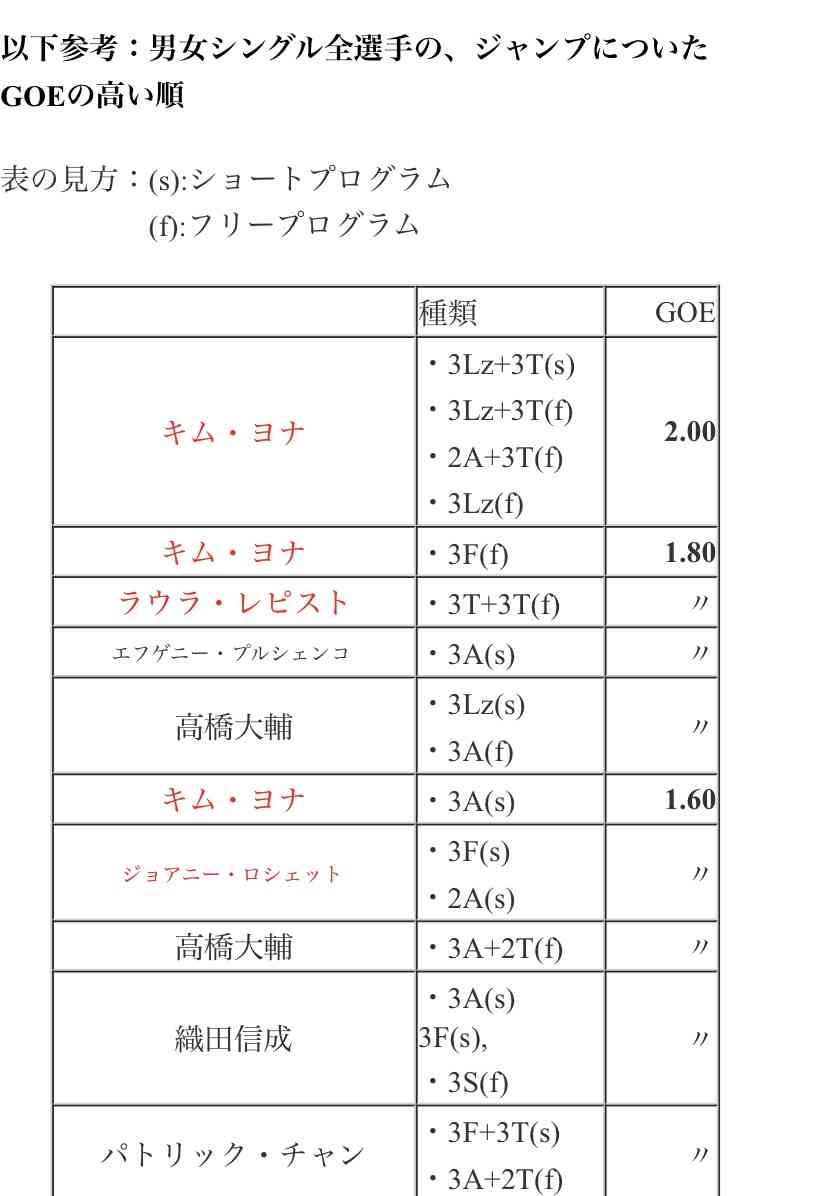 以下参考：男女シングル全選手の、ジャンプについたGOEの高い順

表の見方：(s):ショートプログラム
(f):フリープログラム

|  | 種類 | GOE |
|---|---|---|
| キム・ヨナ | ・3Lz+3T(s) ・3Lz+3T(f) ・2A+3T(f) ・3Lz(f) | 2.00 |
| キム・ヨナ | ・3F(f) | 1.80 |
| ラウラ・レピスト | ・3T+3T(f) | 〃 |
| エフゲニー・プルシェンコ | ・3A(s) | 〃 |
| 高橋大輔 | ・3Lz(s) ・3A(f) | 〃 |
| キム・ヨナ | ・3A(s) | 1.60 |
| ジョアニー・ロシェット | ・3F(s) ・2A(s) | 〃 |
| 高橋大輔 | ・3A+2T(f) | 〃 |
| 織田信成 | ・3A(s) 3F(s), ・3S(f) | 〃 |
| パトリック・チャン | ・3F+3T(s) ・3A+2T(f) | 〃 |